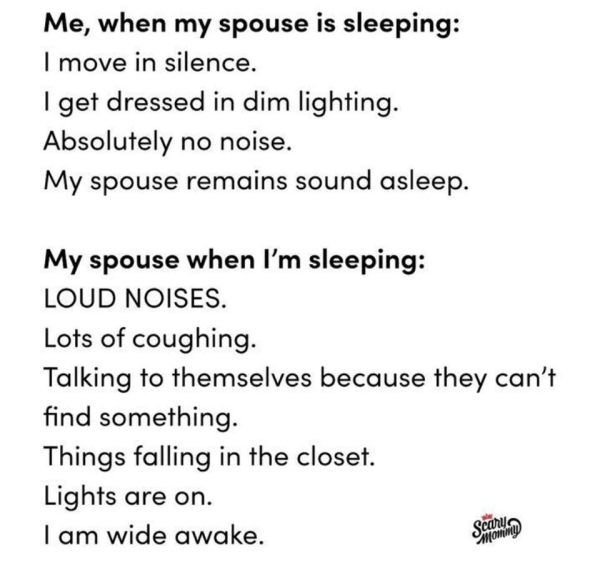 Me, when my spouse is sleeping:
I move in silence.
I get dressed in dim lighting.
Absolutely no noise.
My spouse remains sound asleep.

My spouse when I'm sleeping:
LOUD NOISES.
Lots of coughing.
Talking to themselves because they can't find something.
Things falling in the closet.
Lights are on.
I am wide awake.

Scary Mommy